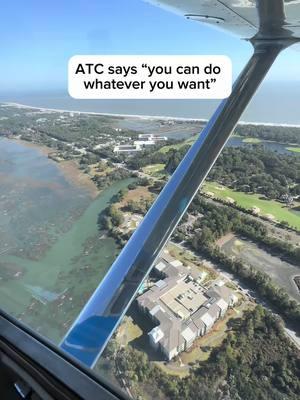 ATC says “you can do whatever you want”